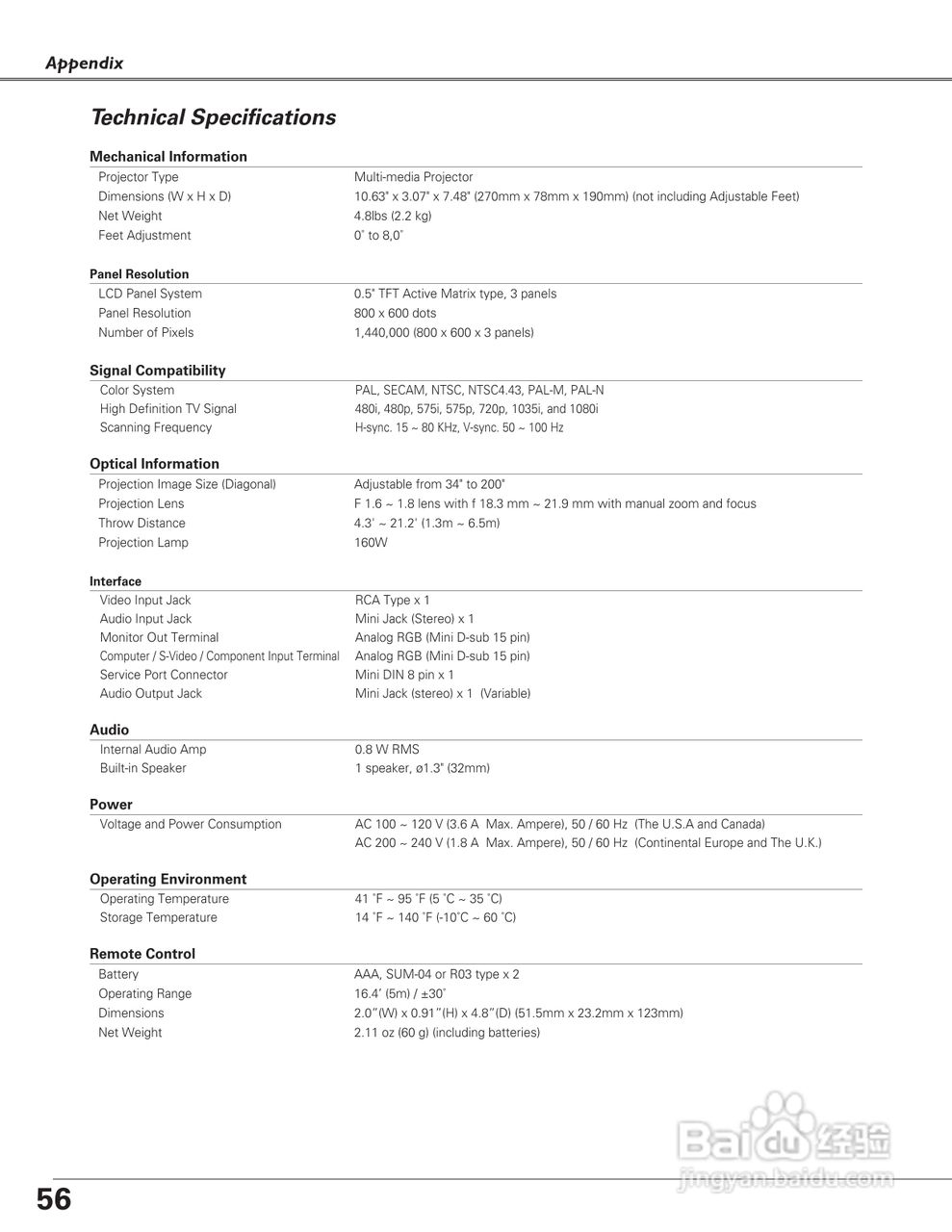 Appendix

Technical Specifications

Mechanical Information

| | |
|---|---|
| Projector Type | Multi-media Projector |
| Dimensions (W x H x D) | 10.63" x 3.07" x 7.48" (270mm x 78mm x 190mm) (not including Adjustable Feet) |
| Net Weight | 4.8lbs (2.2 kg) |
| Feet Adjustment | 0˚ to 8,0˚ |

Panel Resolution

| | |
|---|---|
| LCD Panel System | 0.5" TFT Active Matrix type, 3 panels |
| Panel Resolution | 800 x 600 dots |
| Number of Pixels | 1,440,000 (800 x 600 x 3 panels) |

Signal Compatibility

| | |
|---|---|
| Color System | PAL, SECAM, NTSC, NTSC4.43, PAL-M, PAL-N |
| High Definition TV Signal | 480i, 480p, 575i, 575p, 720p, 1035i, and 1080i |
| Scanning Frequency | H-sync. 15 ~ 80 KHz, V-sync. 50 ~ 100 Hz |

Optical Information

| | |
|---|---|
| Projection Image Size (Diagonal) | Adjustable from 34" to 200" |
| Projection Lens | F 1.6 ~ 1.8 lens with f 18.3 mm ~ 21.9 mm with manual zoom and focus |
| Throw Distance | 4.3' ~ 21.2' (1.3m ~ 6.5m) |
| Projection Lamp | 160W |

Interface

| | |
|---|---|
| Video Input Jack | RCA Type x 1 |
| Audio Input Jack | Mini Jack (Stereo) x 1 |
| Monitor Out Terminal | Analog RGB (Mini D-sub 15 pin) |
| Computer / S-Video / Component Input Terminal | Analog RGB (Mini D-sub 15 pin) |
| Service Port Connector | Mini DIN 8 pin x 1 |
| Audio Output Jack | Mini Jack (stereo) x 1 (Variable) |

Audio

| | |
|---|---|
| Internal Audio Amp | 0.8 W RMS |
| Built-in Speaker | 1 speaker, ø1.3" (32mm) |

Power

| | |
|---|---|
| Voltage and Power Consumption | AC 100 ~ 120 V (3.6 A Max. Ampere), 50 / 60 Hz (The U.S.A and Canada) |
| | AC 200 ~ 240 V (1.8 A Max. Ampere), 50 / 60 Hz (Continental Europe and The U.K.) |

Operating Environment

| | |
|---|---|
| Operating Temperature | 41 ˚F ~ 95 ˚F (5 ˚C ~ 35 ˚C) |
| Storage Temperature | 14 ˚F ~ 140 ˚F (-10˚C ~ 60 ˚C) |

Remote Control

| | |
|---|---|
| Battery | AAA, SUM-04 or R03 type x 2 |
| Operating Range | 16.4' (5m) / ±30˚ |
| Dimensions | 2.0"(W) x 0.91"(H) x 4.8"(D) (51.5mm x 23.2mm x 123mm) |
| Net Weight | 2.11 oz (60 g) (including batteries) |

Baidu 经验
jingyan.baidu.com

56